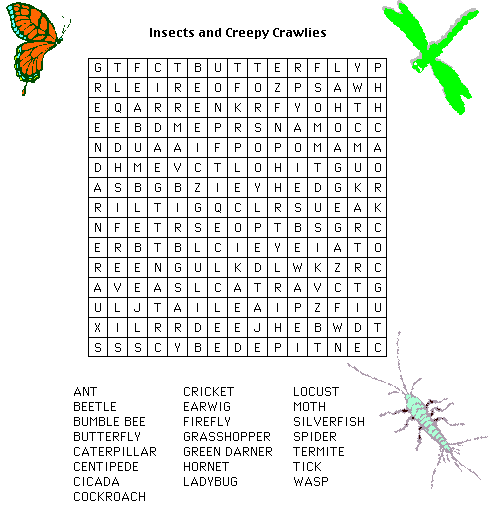 Insects and Creepy Crawlies

| G | T | F | C | T | B | U | T | T | E | R | F | L | Y | P |
|---|---|---|---|---|---|---|---|---|---|---|---|---|---|---|
| R | L | E | I | R | E | O | F | O | Z | P | S | A | W | H |
| E | Q | A | R | R | E | N | K | R | F | Y | O | H | T | H |
| E | E | B | D | M | E | P | R | S | N | A | M | O | C | C |
| N | D | U | A | A | I | F | P | O | P | O | M | A | M | A |
| D | H | M | E | V | C | T | L | O | H | I | T | G | U | O |
| A | S | B | G | B | Z | I | E | Y | H | E | D | G | K | R |
| R | I | L | T | I | G | Q | C | L | R | S | U | E | A | K |
| N | F | E | T | R | S | E | O | P | T | B | S | G | R | C |
| E | R | B | T | B | L | C | I | E | Y | E | I | A | T | O |
| R | E | E | N | G | U | L | K | D | L | W | K | Z | R | C |
| A | V | E | A | S | L | C | A | T | R | A | V | C | T | G |
| U | L | J | T | A | I | L | E | A | I | P | Z | F | I | U |
| X | I | L | R | R | D | E | E | J | H | E | B | W | D | T |
| S | S | S | C | Y | B | E | D | E | P | I | T | N | E | C |

ANT
BEETLE
BUMBLE BEE
BUTTERFLY
CATERPILLAR
CENTIPEDE
CICADA
COCKROACH

CRICKET
EARWIG
FIREFLY
GRASSHOPPER
GREEN DARNER
HORNET
LADYBUG

LOCUST
MOTH
SILVERFISH
SPIDER
TERMITE
TICK
WASP